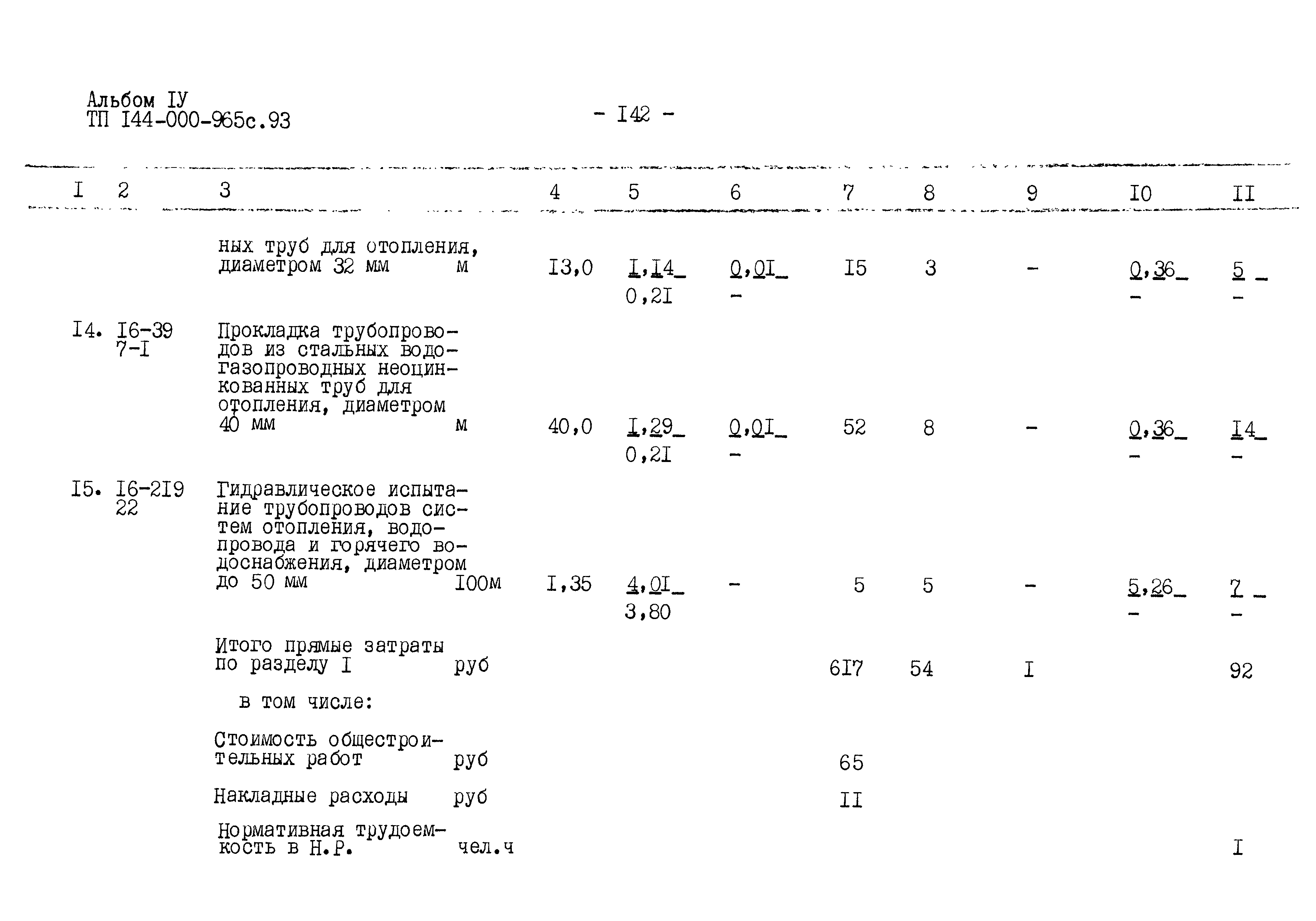 Альбом IУ
ТП I44-000-965с.93

- I42 -

| I | 2 | 3 | | 4 | 5 | 6 | 7 | 8 | 9 | I0 | II |
|---|---|---|---|---|---|---|---|---|---|---|---|
| | | ных труб для отопления, диаметром 32 мм | м | I3,0 | I,I4 0,2I | 0,0I - | I5 | 3 | - | 0,36 - | 5 - |
| I4. | I6-39 7-I | Прокладка трубопроводов из стальных водогазопроводных неоцинкованных труб для отопления, диаметром 40 мм | м | 40,0 | I,29 0,2I | 0,0I - | 52 | 8 | - | 0,36 - | I4 - |
| I5. | I6-2I9 22 | Гидравлическое испытание трубопроводов систем отопления, водопровода и горячего водоснабжения, диаметром до 50 мм | I00м | I,35 | 4,0I 3,80 | - | 5 | 5 | - | 5,26 - | 7 - |
| | | Итого прямые затраты по разделу I | руб | | | | 6I7 | 54 | I | | 92 |
| | | в том числе: | | | | | | | | | |
| | | Стоимость общестроительных работ | руб | | | | 65 | | | | |
| | | Накладные расходы | руб | | | | II | | | | |
| | | Нормативная трудоемкость в Н.Р. | чел.ч | | | | | | | | I |